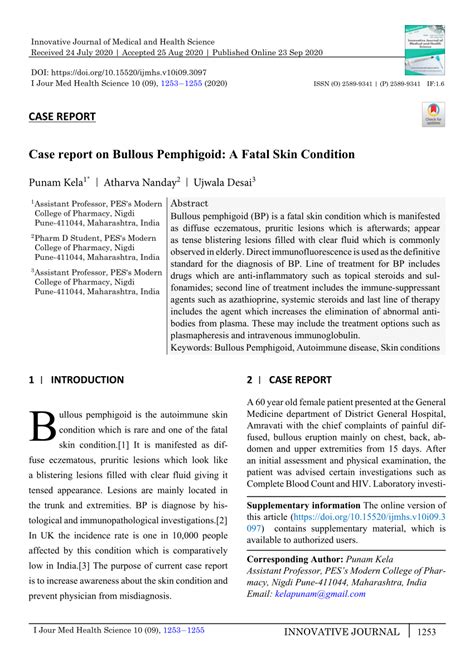 Innovative Journal of Medical and Health Science
Received 24 July 2020 | Accepted 25 Aug 2020 | Published Online 23 Sep 2020

DOI: https://doi.org/10.15520/ijmhs.v10i09.3097
I Jour Med Health Science 10 (09), 1253−1255 (2020)

ISSN (O) 2589-9341 | (P) 2589-9341 IF:1.6

CASE REPORT

Check for updates

Case report on Bullous Pemphigoid: A Fatal Skin Condition

Punam Kela$^{1*}$ | Atharva Nanday$^{2}$ | Ujwala Desai$^{3}$

$^{1}$Assistant Professor, PES's Modern College of Pharmacy, Nigdi Pune-411044, Maharashtra, India

$^{2}$Pharm D Student, PES's Modern College of Pharmacy, Nigdi Pune-411044, Maharashtra, India

$^{3}$Assistant Professor, PES's Modern College of Pharmacy, Nigdi Pune-411044, Maharashtra, India

Abstract
Bullous pemphigoid (BP) is a fatal skin condition which is manifested as diffuse eczematous, pruritic lesions which is afterwards; appear as tense blistering lesions filled with clear fluid which is commonly observed in elderly. Direct immunofluorescence is used as the definitive standard for the diagnosis of BP. Line of treatment for BP includes drugs which are anti-inflammatory such as topical steroids and sulfonamides; second line of treatment includes the immune-suppressant agents such as azathioprine, systemic steroids and last line of therapy includes the agent which increases the elimination of abnormal antibodies from plasma. These may include the treatment options such as plasmapheresis and intravenous immunoglobulin.
Keywords: Bullous Pemphigoid, Autoimmune disease, Skin conditions

1 | INTRODUCTION

Bullous pemphigoid is the autoimmune skin condition which is rare and one of the fatal skin condition.[1] It is manifested as diffuse eczematous, pruritic lesions which look like a blistering lesions filled with clear fluid giving it tensed appearance. Lesions are mainly located in the trunk and extremities. BP is diagnose by histological and immunopathological investigations.[2] In UK the incidence rate is one in 10,000 people affected by this condition which is comparatively low in India.[3] The purpose of current case report is to increase awareness about the skin condition and prevent physician from misdiagnosis.

2 | CASE REPORT

A 60 year old female patient presented at the General Medicine department of District General Hospital, Amravati with the chief complaints of painful diffused, bullous eruption mainly on chest, back, abdomen and upper extremities from 15 days. After an initial assessment and physical examination, the patient was advised certain investigations such as Complete Blood Count and HIV. Laboratory investi-

Supplementary information The online version of this article (https://doi.org/10.15520/ijmhs.v10i09.3097) contains supplementary material, which is available to authorized users.

Corresponding Author: Punam Kela
Assistant Professor, PES's Modern College of Pharmacy, Nigdi Pune-411044, Maharashtra, India
Email: kelapunam@gmail.com

I Jour Med Health Science 10 (09), 1253−1255

INNOVATIVE JOURNAL | 1253